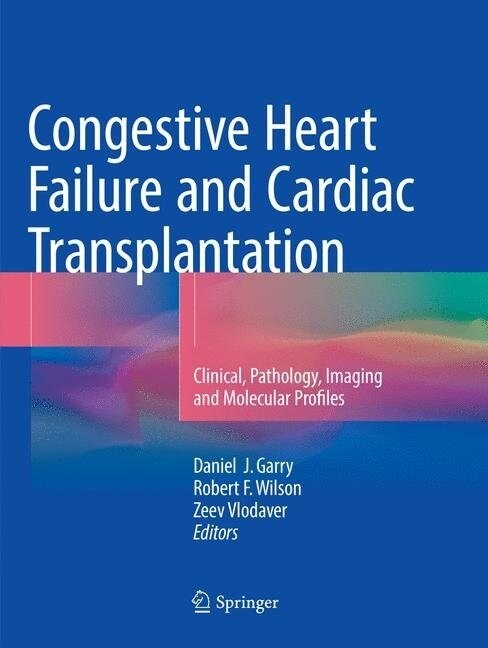 Congestive Heart Failure and Cardiac Transplantation

Clinical, Pathology, Imaging and Molecular Profiles

Daniel J. Garry
Robert F. Wilson
Zeev Vlodaver
Editors

Springer